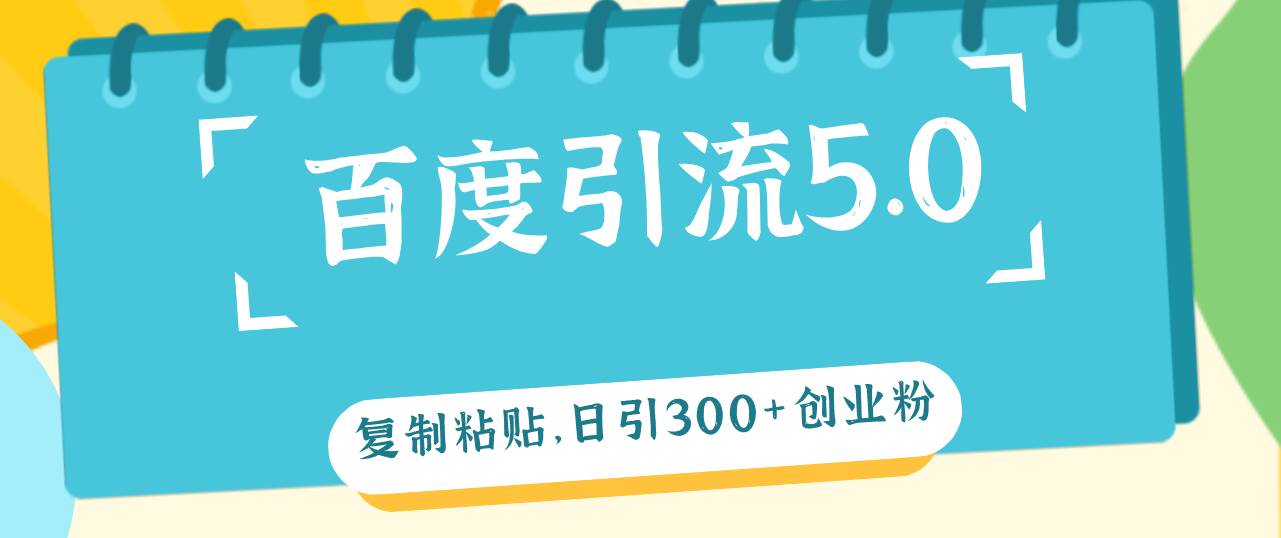 百度引流5.0

复制粘贴,日引300+创业粉